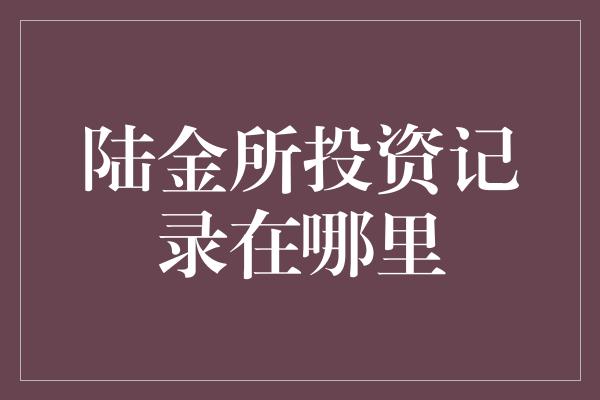 陆金所投资记录在哪里